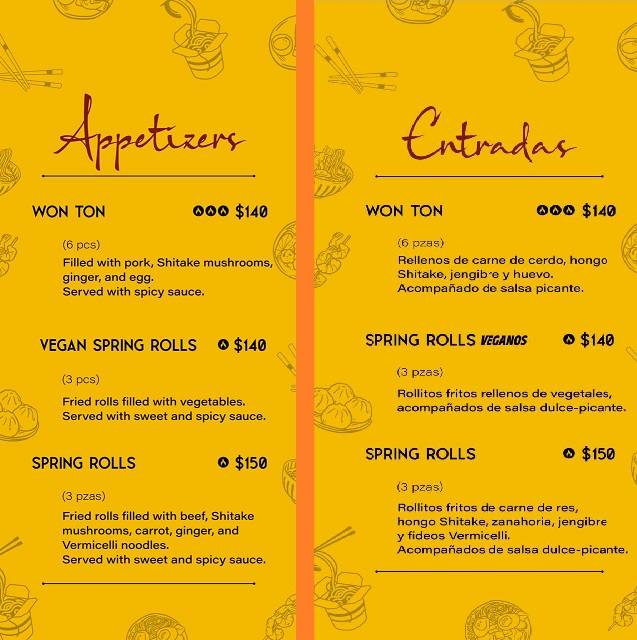 Appetizers

WON TON $140

(6 pcs)

Filled with pork, Shitake mushrooms, ginger, and egg.
Served with spicy sauce.

VEGAN SPRING ROLLS $140

(3 pcs)

Fried rolls filled with vegetables.
Served with sweet and spicy sauce.

SPRING ROLLS $150

(3 pzas)

Fried rolls filled with beef, Shitake mushrooms, carrot, ginger, and Vermicelli noodles.
Served with sweet and spicy sauce.

Entradas

WON TON $140

(6 pzas)

Rellenos de carne de cerdo, hongo Shitake, jengibre y huevo.
Acompañado de salsa picante.

SPRING ROLLS VEGANOS $140

(3 pzas)

Rollitos fritos rellenos de vegetales, acompañados de salsa dulce-picante.

SPRING ROLLS $150

(3 pzas)

Rollitos fritos de carne de res, hongo Shitake, zanahoria, jengibre y fideos Vermicelli.
Acompañados de salsa dulce-picante.